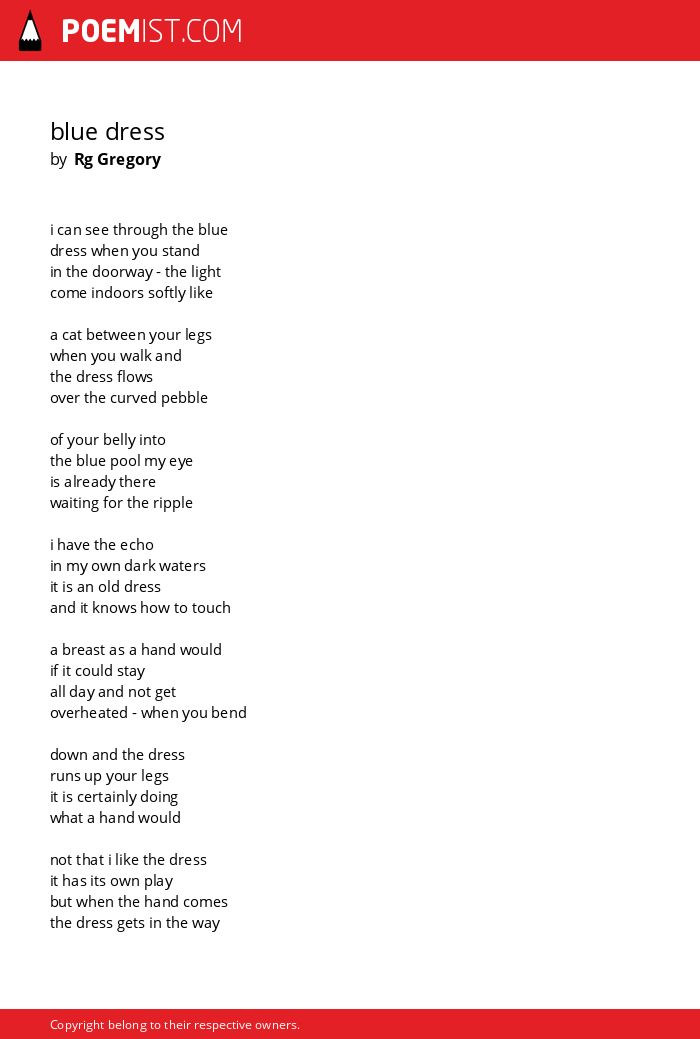 POEMIST.COM

blue dress
by Rg Gregory

i can see through the blue
dress when you stand
in the doorway - the light
come indoors softly like

a cat between your legs
when you walk and
the dress flows
over the curved pebble

of your belly into
the blue pool my eye
is already there
waiting for the ripple

i have the echo
in my own dark waters
it is an old dress
and it knows how to touch

a breast as a hand would
if it could stay
all day and not get
overheated - when you bend

down and the dress
runs up your legs
it is certainly doing
what a hand would

not that i like the dress
it has its own play
but when the hand comes
the dress gets in the way

Copyright belong to their respective owners.